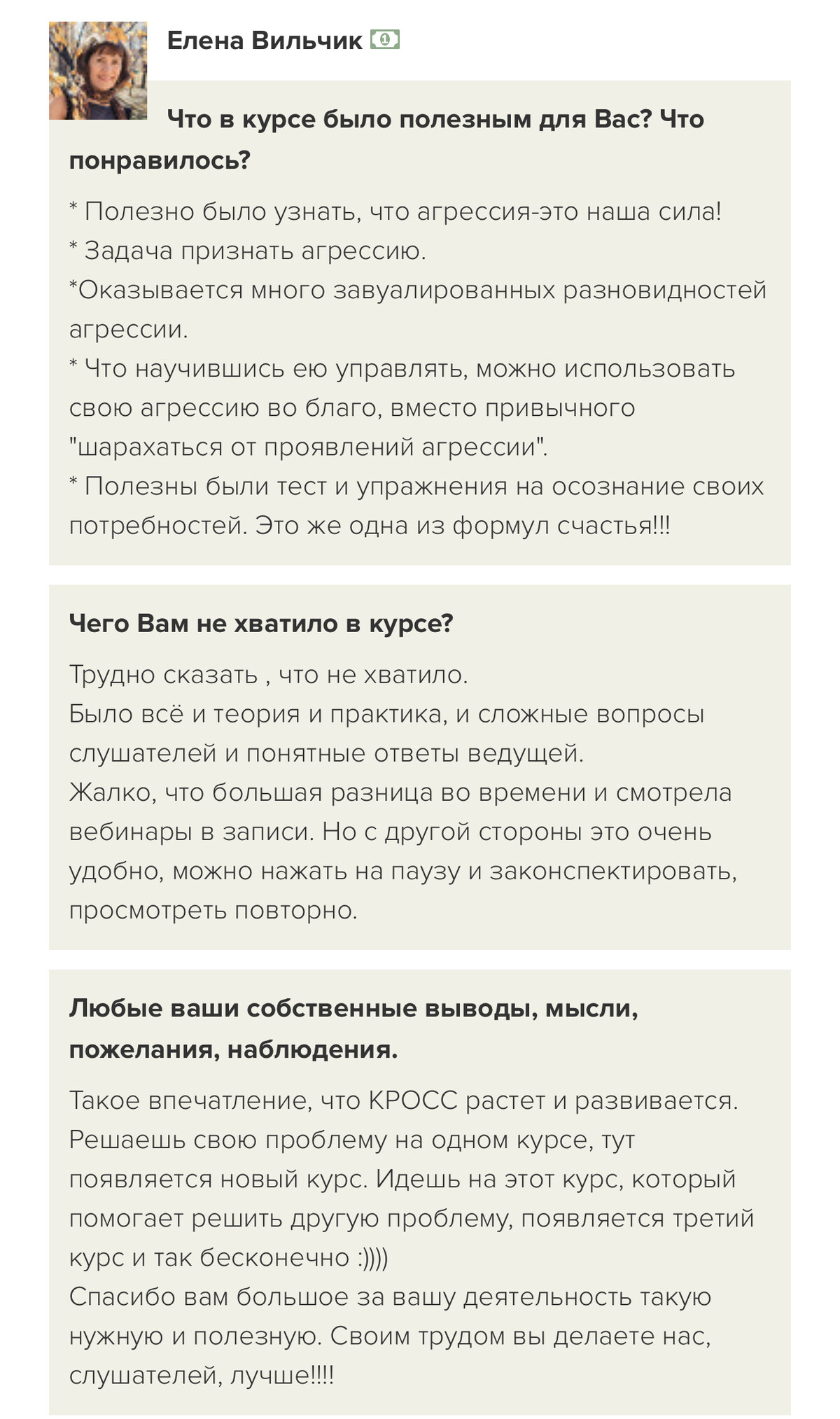 Елена Вильчик

Что в курсе было полезным для Вас? Что понравилось?

* Полезно было узнать, что агрессия-это наша сила!
* Задача признать агрессию.
*Оказывается много завуалированных разновидностей агрессии.
* Что научившись ею управлять, можно использовать свою агрессию во благо, вместо привычного "шарахаться от проявлений агрессии".
* Полезны были тест и упражнения на осознание своих потребностей. Это же одна из формул счастья!!!

Чего Вам не хватило в курсе?

Трудно сказать , что не хватило.
Было всё и теория и практика, и сложные вопросы слушателей и понятные ответы ведущей.
Жалко, что большая разница во времени и смотрела вебинары в записи. Но с другой стороны это очень удобно, можно нажать на паузу и законспектировать, просмотреть повторно.

Любые ваши собственные выводы, мысли, пожелания, наблюдения.

Такое впечатление, что КРОСС растет и развивается. Решаешь свою проблему на одном курсе, тут появляется новый курс. Идешь на этот курс, который помогает решить другую проблему, появляется третий курс и так бесконечно :))))
Спасибо вам большое за вашу деятельность такую нужную и полезную. Своим трудом вы делаете нас, слушателей, лучше!!!!